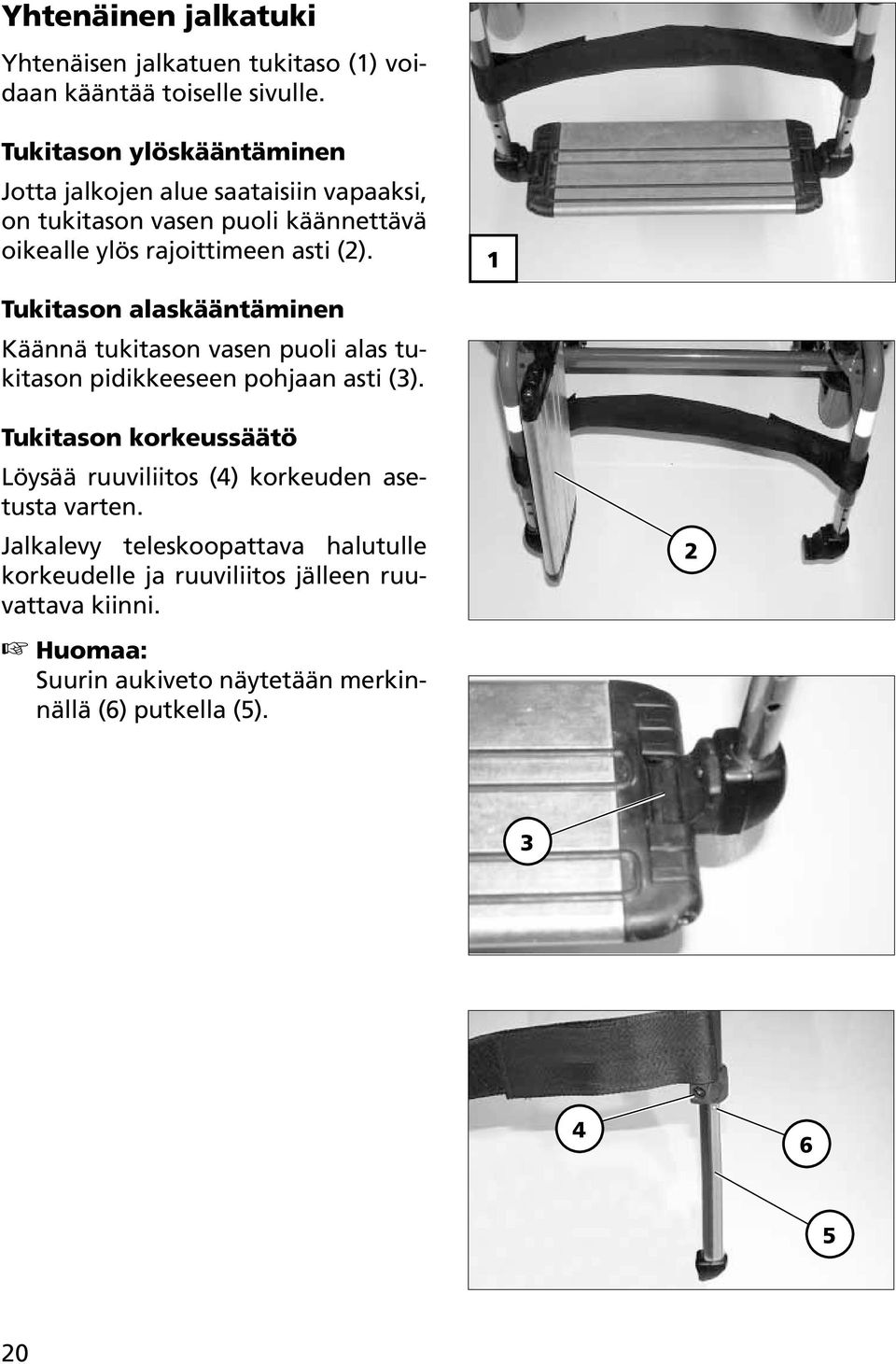 Yhtenäinen jalkatuki

Yhtenäisen jalkatuen tukitaso (1) voidaan kääntää toiselle sivulle.

Tukitason ylöskääntäminen

Jotta jalkojen alue saataisiin vapaaksi, on tukitason vasen puoli käännettävä oikealle ylös rajoittimeen asti (2).

Tukitason alaskääntäminen

Käännä tukitason vasen puoli alas tukitason pidikkeeseen pohjaan asti (3).

Tukitason korkeussäätö

Löysää ruuviliitos (4) korkeuden asetusta varten.

Jalkalevy teleskoopattava halutulle korkeudelle ja ruuviliitos jälleen ruuvattava kiinni.

☞ Huomaa:
Suurin aukiveto näytetään merkinnällä (6) putkella (5).

1

2

3

4

6

5

20